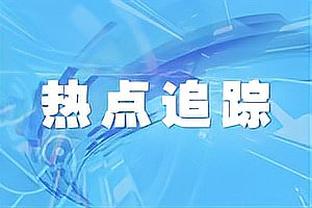 热点追踪